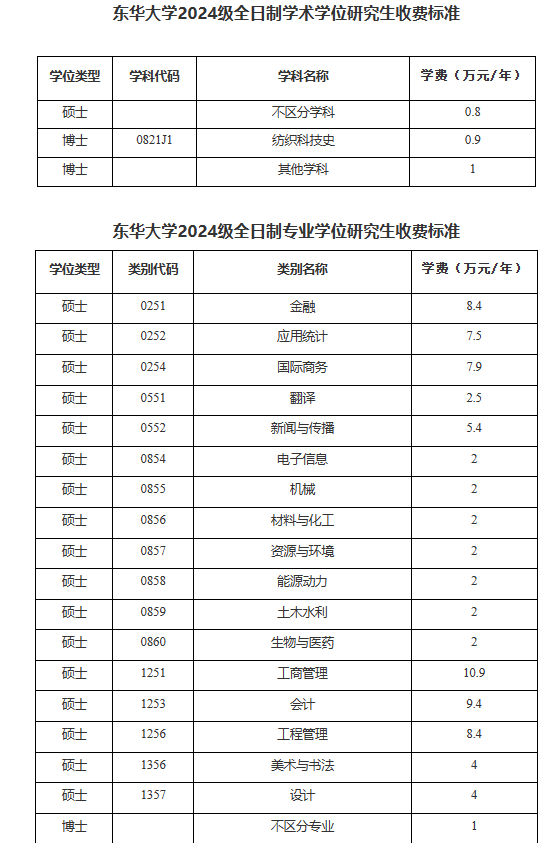 东华大学2024级全日制学术学位研究生收费标准

| 学位类型 | 学科代码 | 学科名称 | 学费（万元/年） |
|---|---|---|---|
| 硕士 | | 不区分学科 | 0.8 |
| 博士 | 0821J1 | 纺织科技史 | 0.9 |
| 博士 | | 其他学科 | 1 |

东华大学2024级全日制专业学位研究生收费标准

| 学位类型 | 类别代码 | 类别名称 | 学费（万元/年） |
|---|---|---|---|
| 硕士 | 0251 | 金融 | 8.4 |
| 硕士 | 0252 | 应用统计 | 7.5 |
| 硕士 | 0254 | 国际商务 | 7.9 |
| 硕士 | 0551 | 翻译 | 2.5 |
| 硕士 | 0552 | 新闻与传播 | 5.4 |
| 硕士 | 0854 | 电子信息 | 2 |
| 硕士 | 0855 | 机械 | 2 |
| 硕士 | 0856 | 材料与化工 | 2 |
| 硕士 | 0857 | 资源与环境 | 2 |
| 硕士 | 0858 | 能源动力 | 2 |
| 硕士 | 0859 | 土木水利 | 2 |
| 硕士 | 0860 | 生物与医药 | 2 |
| 硕士 | 1251 | 工商管理 | 10.9 |
| 硕士 | 1253 | 会计 | 9.4 |
| 硕士 | 1256 | 工程管理 | 8.4 |
| 硕士 | 1356 | 美术与书法 | 4 |
| 硕士 | 1357 | 设计 | 4 |
| 博士 | | 不区分专业 | 1 |